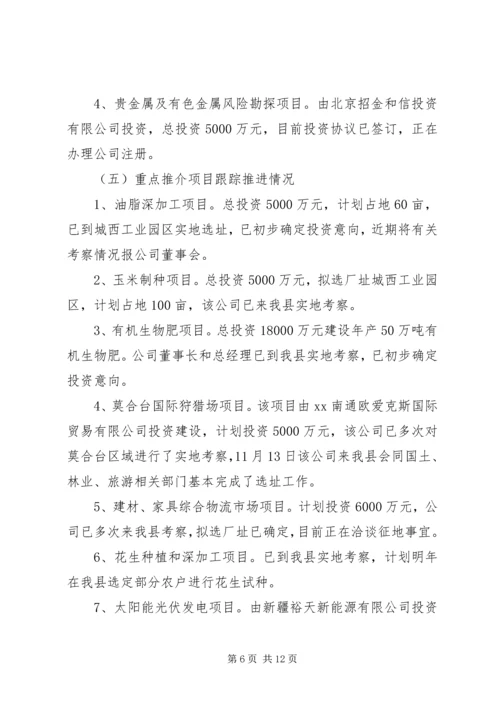 4、贵金属及有色金属风险勘探项目。由北京招金和信投资有限公司投资，总投资 5000 万元，目前投资协议已签订，正在办理公司注册。

（五）重点推介项目跟踪推进情况

1、油脂深加工项目。总投资 5000 万元，计划占地 60 亩，已到城西工业园区实地选址，已初步确定投资意向，近期将有关考察情况报公司董事会。

2、玉米制种项目。总投资 5000 万元，拟选厂址城西工业园区，计划占地 100 亩，该公司已来我县实地考察。

3、有机生物肥项目。总投资 18000 万元建设年产 50 万吨有机生物肥。公司董事长和总经理已到我县实地考察，已初步确定投资意向。

4、莫合台国际狩猎场项目。该项目由 xx 南通欧爱克斯国际贸易有限公司投资建设，计划投资 5000 万元，该公司已多次对莫合台区域进行了实地考察，11 月 13 日该公司来我县会同国土、林业、旅游相关部门基本完成了选址工作。

5、建材、家具综合物流市场项目。计划投资 6000 万元，公司已多次来我县考察，拟选厂址已确定，目前正在洽谈征地事宜。

6、花生种植和深加工项目。已到我县实地考察，计划明年在我县选定部分农户进行花生试种。

7、太阳能光伏发电项目。由新疆裕天新能源有限公司投资

第 6 页 共 12 页